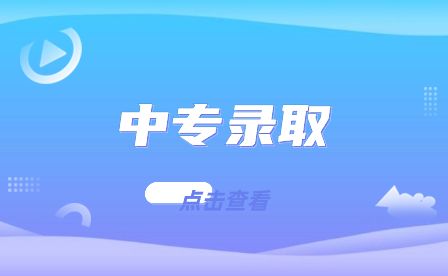 中专录取

点击查看